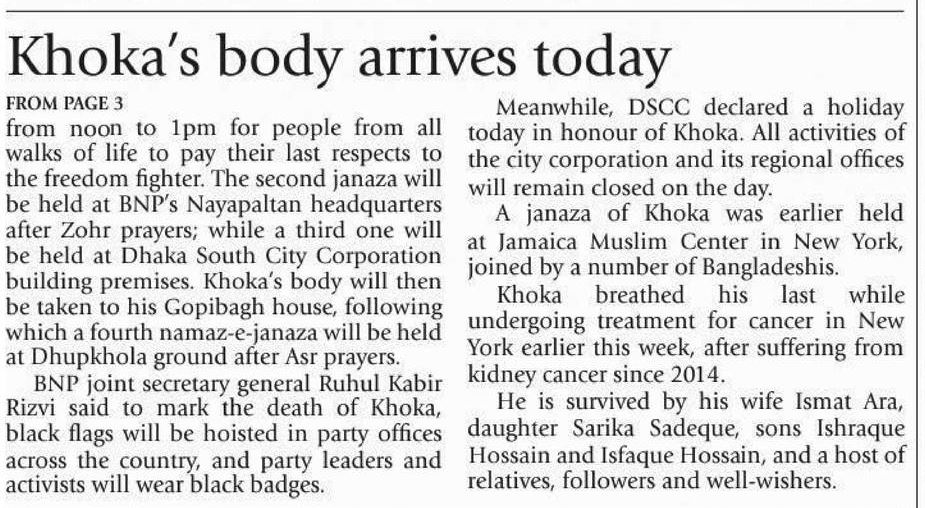 Khoka's body arrives today

FROM PAGE 3

from noon to 1pm for people from all walks of life to pay their last respects to the freedom fighter. The second janaza will be held at BNP's Nayapaltan headquarters after Zohr prayers; while a third one will be held at Dhaka South City Corporation building premises. Khoka's body will then be taken to his Gopibagh house, following which a fourth namaz-e-janaza will be held at Dhupkhola ground after Asr prayers.

BNP joint secretary general Ruhul Kabir Rizvi said to mark the death of Khoka, black flags will be hoisted in party offices across the country, and party leaders and activists will wear black badges.

Meanwhile, DSCC declared a holiday today in honour of Khoka. All activities of the city corporation and its regional offices will remain closed on the day.

A janaza of Khoka was earlier held at Jamaica Muslim Center in New York, joined by a number of Bangladeshis.

Khoka breathed his last while undergoing treatment for cancer in New York earlier this week, after suffering from kidney cancer since 2014.

He is survived by his wife Ismat Ara, daughter Sarika Sadeque, sons Ishraque Hossain and Isfaque Hossain, and a host of relatives, followers and well-wishers.